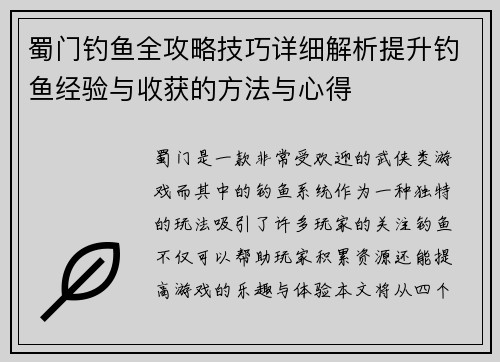 蜀门钓鱼全攻略技巧详细解析提升钓鱼经验与收获的方法与心得

蜀门是一款非常受欢迎的武侠类游戏而其中的钓鱼系统作为一种独特的玩法吸引了许多玩家的关注钓鱼不仅可以帮助玩家积累资源还能提高游戏的乐趣与体验本文将从四个